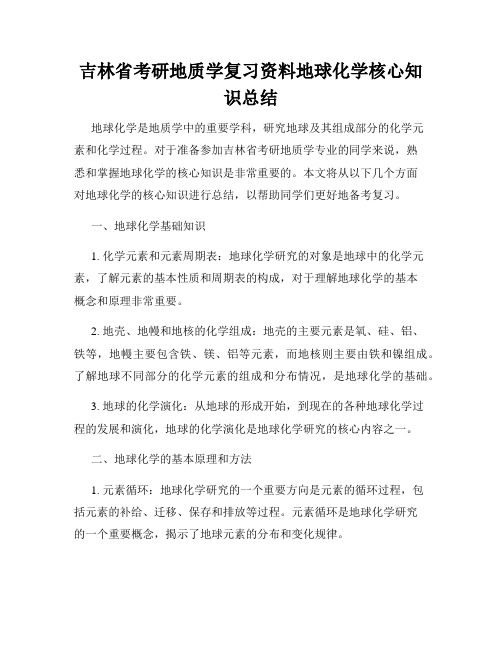 吉林省考研地质学复习资料地球化学核心知识总结

地球化学是地质学中的重要学科，研究地球及其组成部分的化学元素和化学过程。对于准备参加吉林省考研地质学专业的同学来说，熟悉和掌握地球化学的核心知识是非常重要的。本文将从以下几个方面对地球化学的核心知识进行总结，以帮助同学们更好地备考复习。

一、地球化学基础知识

1. 化学元素和元素周期表：地球化学研究的对象是地球中的化学元素，了解元素的基本性质和周期表的构成，对于理解地球化学的基本概念和原理非常重要。

2. 地壳、地幔和地核的化学组成：地壳的主要元素是氧、硅、铝、铁等，地幔主要包含铁、镁、铝等元素，而地核则主要由铁和镍组成。了解地球不同部分的化学元素的组成和分布情况，是地球化学的基础。

3. 地球的化学演化：从地球的形成开始，到现在的各种地球化学过程的发展和演化，地球的化学演化是地球化学研究的核心内容之一。

二、地球化学的基本原理和方法

1. 元素循环：地球化学研究的一个重要方向是元素的循环过程，包括元素的补给、迁移、保存和排放等过程。元素循环是地球化学研究的一个重要概念，揭示了地球元素的分布和变化规律。